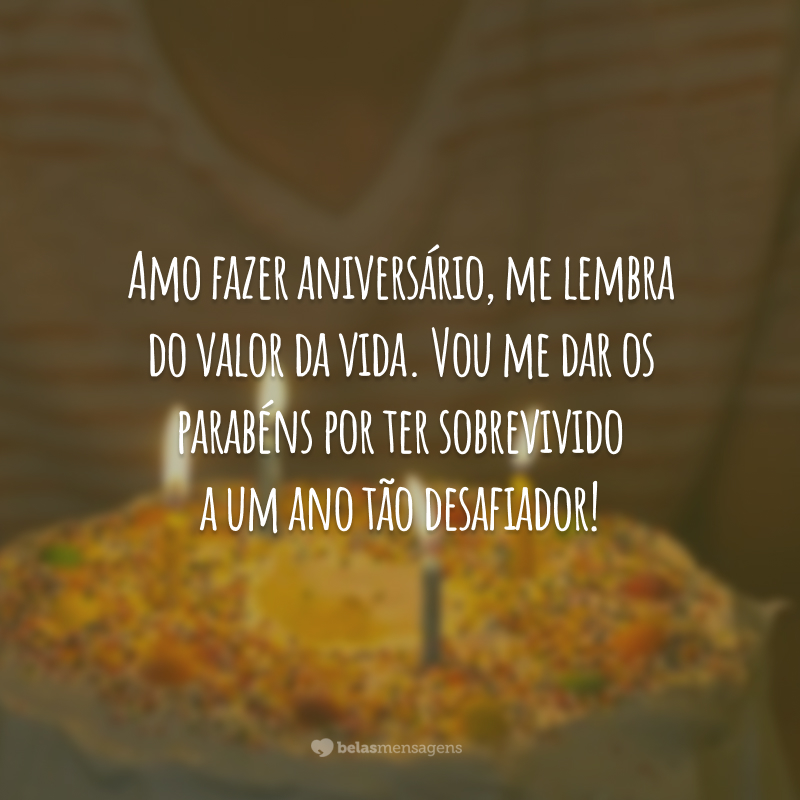 Amo fazer aniversário, me lembra do valor da vida. Vou me dar os parabéns por ter sobrevivido a um ano tão desafiador!

belasmensagens